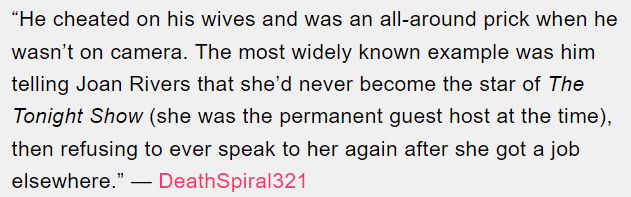 “He cheated on his wives and was an all-around prick when he wasn’t on camera. The most widely known example was him telling Joan Rivers that she’d never become the star of The Tonight Show (she was the permanent guest host at the time), then refusing to ever speak to her again after she got a job elsewhere.” — DeathSpiral321